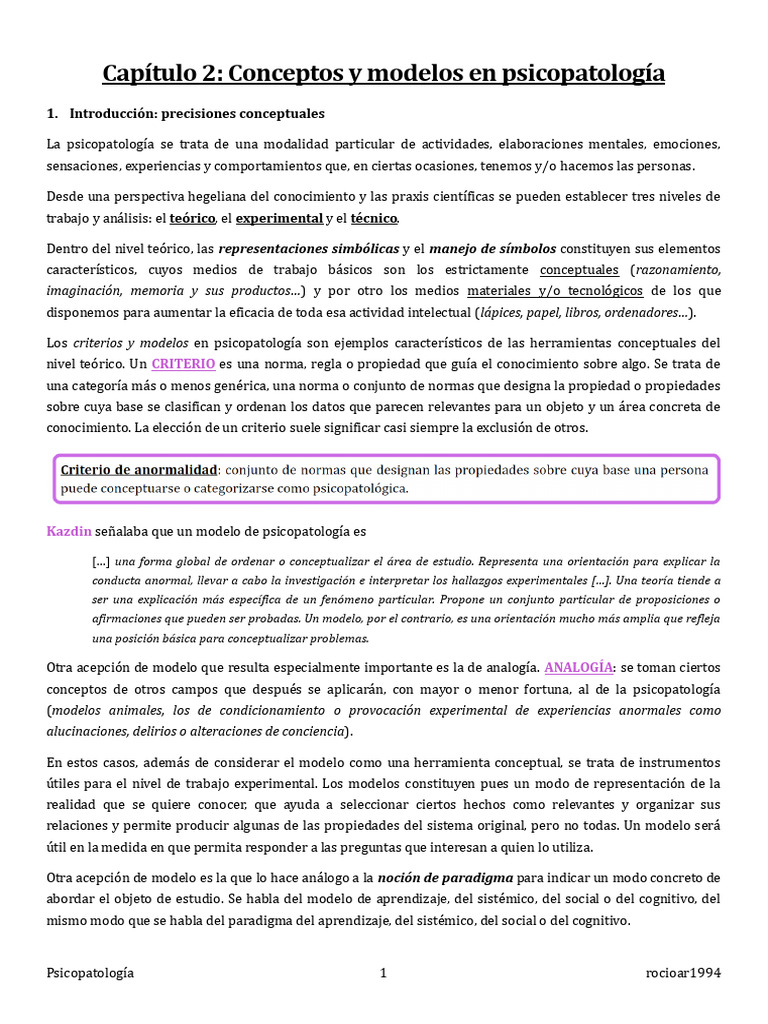 Capítulo 2: Conceptos y modelos en psicopatología

1. Introducción: precisiones conceptuales

La psicopatología se trata de una modalidad particular de actividades, elaboraciones mentales, emociones, sensaciones, experiencias y comportamientos que, en ciertas ocasiones, tenemos y/o hacemos las personas.

Desde una perspectiva hegeliana del conocimiento y las praxis científicas se pueden establecer tres niveles de trabajo y análisis: el teórico, el experimental y el técnico.

Dentro del nivel teórico, las representaciones simbólicas y el manejo de símbolos constituyen sus elementos característicos, cuyos medios de trabajo básicos son los estrictamente conceptuales (razonamiento, imaginación, memoria y sus productos…) y por otro los medios materiales y/o tecnológicos de los que disponemos para aumentar la eficacia de toda esa actividad intelectual (lápices, papel, libros, ordenadores…).

Los criterios y modelos en psicopatología son ejemplos característicos de las herramientas conceptuales del nivel teórico. Un CRITERIO es una norma, regla o propiedad que guía el conocimiento sobre algo. Se trata de una categoría más o menos genérica, una norma o conjunto de normas que designa la propiedad o propiedades sobre cuya base se clasifican y ordenan los datos que parecen relevantes para un objeto y un área concreta de conocimiento. La elección de un criterio suele significar casi siempre la exclusión de otros.

Criterio de anormalidad: conjunto de normas que designan las propiedades sobre cuya base una persona puede conceptuarse o categorizarse como psicopatológica.

Kazdin señalaba que un modelo de psicopatología es

[…] una forma global de ordenar o conceptualizar el área de estudio. Representa una orientación para explicar la conducta anormal, llevar a cabo la investigación e interpretar los hallazgos experimentales […]. Una teoría tiende a ser una explicación más específica de un fenómeno particular. Propone un conjunto particular de proposiciones o afirmaciones que pueden ser probadas. Un modelo, por el contrario, es una orientación mucho más amplia que refleja una posición básica para conceptualizar problemas.

Otra acepción de modelo que resulta especialmente importante es la de analogía. ANALOGÍA: se toman ciertos conceptos de otros campos que después se aplicarán, con mayor o menor fortuna, al de la psicopatología (modelos animales, los de condicionamiento o provocación experimental de experiencias anormales como alucinaciones, delirios o alteraciones de conciencia).

En estos casos, además de considerar el modelo como una herramienta conceptual, se trata de instrumentos útiles para el nivel de trabajo experimental. Los modelos constituyen pues un modo de representación de la realidad que se quiere conocer, que ayuda a seleccionar ciertos hechos como relevantes y organizar sus relaciones y permite producir algunas de las propiedades del sistema original, pero no todas. Un modelo será útil en la medida en que permita responder a las preguntas que interesan a quien lo utiliza.

Otra acepción de modelo es la que lo hace análogo a la noción de paradigma para indicar un modo concreto de abordar el objeto de estudio. Se habla del modelo de aprendizaje, del sistémico, del social o del cognitivo, del mismo modo que se habla del paradigma del aprendizaje, del sistémico, del social o del cognitivo.

Psicopatología 1 rocioar1994